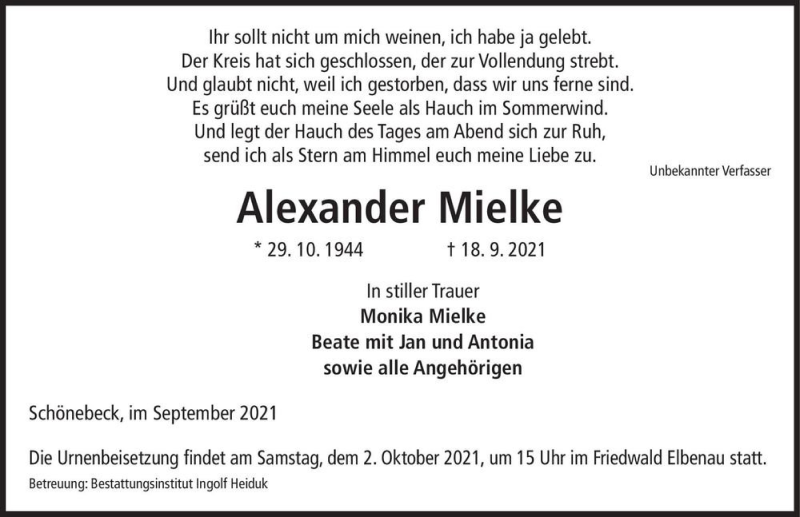 Ihr sollt nicht um mich weinen, ich habe ja gelebt.
Der Kreis hat sich geschlossen, der zur Vollendung strebt.
Und glaubt nicht, weil ich gestorben, dass wir uns ferne sind.
Es grüßt euch meine Seele als Hauch im Sommerwind.
Und legt der Hauch des Tages am Abend sich zur Ruh,
send ich als Stern am Himmel euch meine Liebe zu.

Unbekannter Verfasser

Alexander Mielke

* 29. 10. 1944 † 18. 9. 2021

In stiller Trauer
Monika Mielke
Beate mit Jan und Antonia
sowie alle Angehörigen

Schönebeck, im September 2021

Die Urnenbeisetzung findet am Samstag, dem 2. Oktober 2021, um 15 Uhr im Friedwald Elbenau statt.

Betreuung: Bestattungsinstitut Ingolf Heiduk